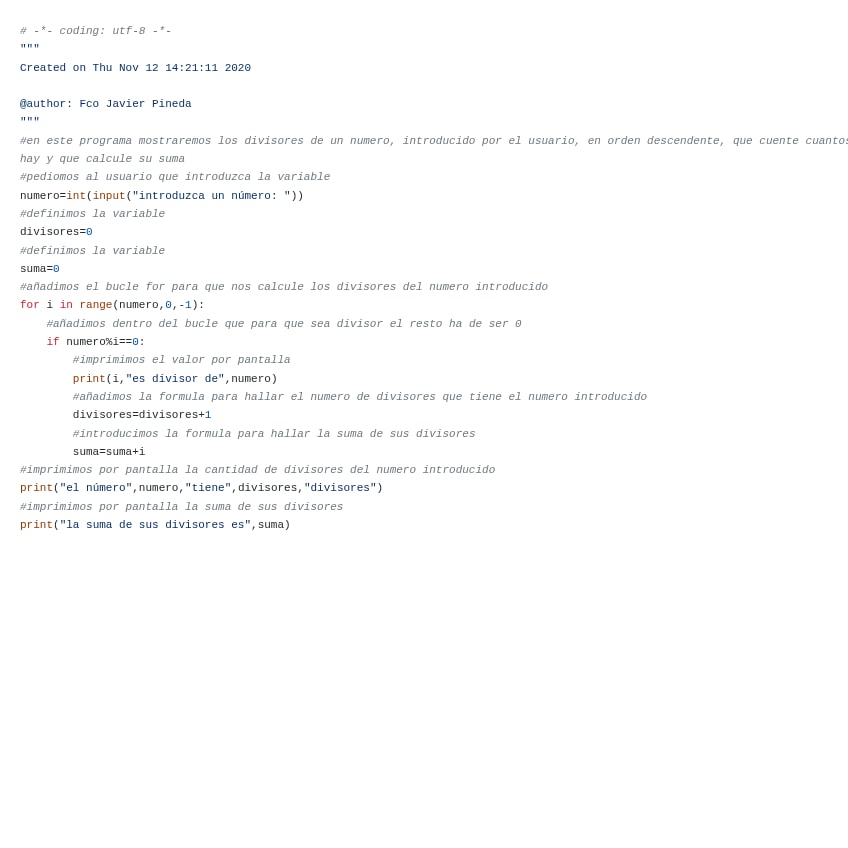 # -*- coding: utf-8 -*-
"""
Created on Thu Nov 12 14:21:11 2020

@author: Fco Javier Pineda
"""
#en este programa mostraremos los divisores de un numero, introducido por el usuario, en orden descendente, que cuente cuantos hay y que calcule su suma
#pediomos al usuario que introduzca la variable
numero=int(input("introduzca un número: "))
#definimos la variable
divisores=0
#definimos la variable
suma=0
#añadimos el bucle for para que nos calcule los divisores del numero introducido
for i in range(numero,0,-1):
    #añadimos dentro del bucle que para que sea divisor el resto ha de ser 0
    if numero%i==0:
        #imprimimos el valor por pantalla
        print(i,"es divisor de",numero)
        #añadimos la formula para hallar el numero de divisores que tiene el numero introducido
        divisores=divisores+1
        #introducimos la formula para hallar la suma de sus divisores
        suma=suma+i
#imprimimos por pantalla la cantidad de divisores del numero introducido
print("el número",numero,"tiene",divisores,"divisores")
#imprimimos por pantalla la suma de sus divisores
print("la suma de sus divisores es",suma)